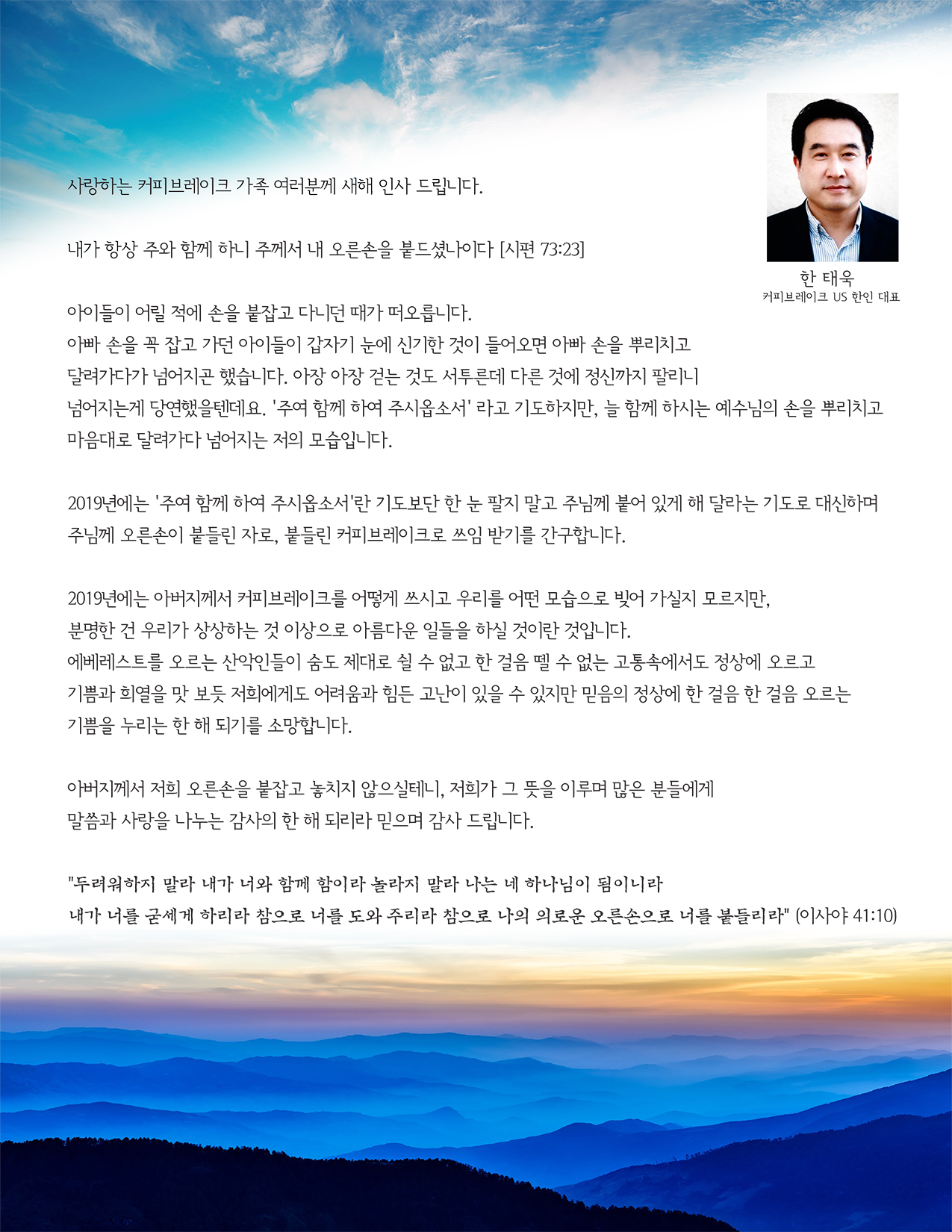 사랑하는 커피브레이크 가족 여러분께 새해 인사 드립니다.

내가 항상 주와 함께 하니 주께서 내 오른손을 붙드셨나이다 [시편 73:23]

한 태욱
커피브레이크 US 한인 대표

아이들이 어릴 적에 손을 붙잡고 다니던 때가 떠오릅니다.
아빠 손을 꼭 잡고 가던 아이들이 갑자기 눈에 신기한 것이 들어오면 아빠 손을 뿌리치고 달려가다가 넘어지곤 했습니다. 아장 아장 걷는 것도 서투른데 다른 것에 정신까지 팔리니 넘어지는게 당연했을텐데요. '주여 함께 하여 주시옵소서' 라고 기도하지만, 늘 함께 하시는 예수님의 손을 뿌리치고 마음대로 달려가다 넘어지는 저의 모습입니다.

2019년에는 '주여 함께 하여 주시옵소서'란 기도보단 한 눈 팔지 말고 주님께 붙어 있게 해 달라는 기도로 대신하며 주님께 오른손이 붙들린 자로, 붙들린 커피브레이크로 쓰임 받기를 간구합니다.

2019년에는 아버지께서 커피브레이크를 어떻게 쓰시고 우리를 어떤 모습으로 빚어 가실지 모르지만, 분명한 건 우리가 상상하는 것 이상으로 아름다운 일들을 하실 것이란 것입니다.
에베레스트를 오르는 산악인들이 숨도 제대로 쉴 수 없고 한 걸음 뗄 수 없는 고통속에서도 정상에 오르고 기쁨과 희열을 맛 보듯 저희에게도 어려움과 힘든 고난이 있을 수 있지만 믿음의 정상에 한 걸음 한 걸음 오르는 기쁨을 누리는 한 해 되기를 소망합니다.

아버지께서 저희 오른손을 붙잡고 놓치지 않으실테니, 저희가 그 뜻을 이루며 많은 분들에게 말씀과 사랑을 나누는 감사의 한 해 되리라 믿으며 감사 드립니다.

"두려워하지 말라 내가 너와 함께 함이라 놀라지 말라 나는 네 하나님이 됨이니라 내가 너를 굳세게 하리라 참으로 너를 도와 주리라 참으로 나의 의로운 오른손으로 너를 붙들리라" (이사야 41:10)